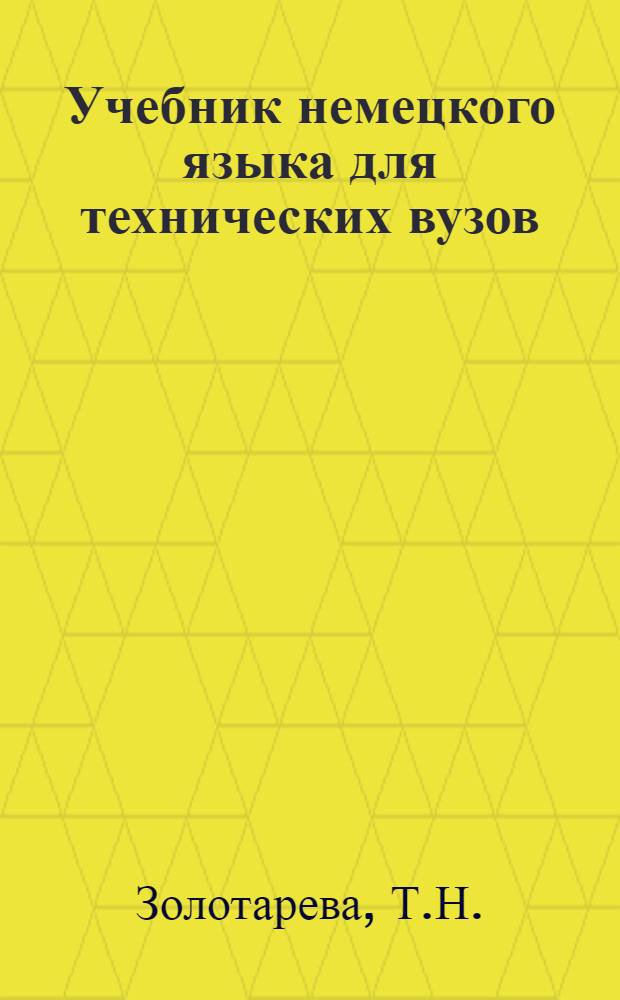 Учебник немецкого языка для технических вузов

Золотарева, Т.Н.